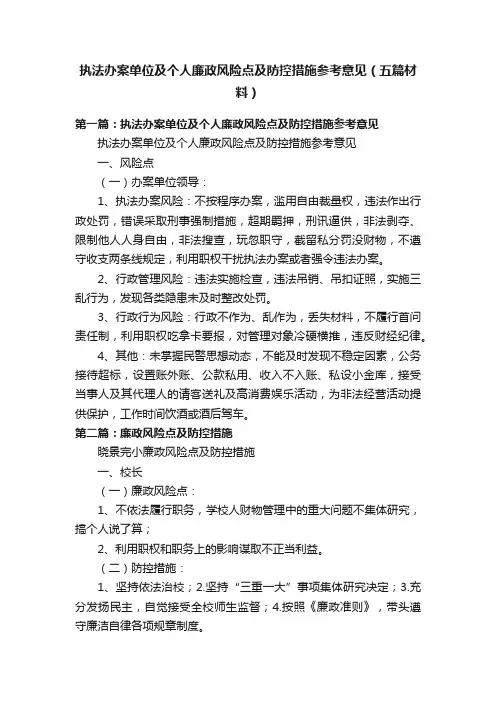 执法办案单位及个人廉政风险点及防控措施参考意见（五篇材料）

第一篇：执法办案单位及个人廉政风险点及防控措施参考意见

执法办案单位及个人廉政风险点及防控措施参考意见

一、风险点

（一）办案单位领导：

1、执法办案风险：不按程序办案，滥用自由裁量权，违法作出行政处罚，错误采取刑事强制措施，超期羁押，刑讯逼供，非法剥夺、限制他人人身自由，非法搜查，玩忽职守，截留私分罚没财物，不遵守收支两条线规定，利用职权干扰执法办案或者强令违法办案。

2、行政管理风险：违法实施检查，违法吊销、吊扣证照，实施三乱行为，发现各类隐患未及时整改处罚。

3、行政行为风险：行政不作为、乱作为，丢失材料，不履行首问责任制，利用职权吃拿卡要报，对管理对象冷硬横推，违反财经纪律。

4、其他：未掌握民警思想动态，不能及时发现不稳定因素，公务接待超标，设置账外账、公款私用、收入不入账、私设小金库，接受当事人及其代理人的请客送礼及高消费娱乐活动，为非法经营活动提供保护，工作时间饮酒或酒后驾车。

第二篇：廉政风险点及防控措施

晓景完小廉政风险点及防控措施

一、校长

（一）廉政风险点：

1、不依法履行职务，学校人财物管理中的重大问题不集体研究，搞个人说了算；

2、利用职权和职务上的影响谋取不正当利益。

（二）防控措施：

1、坚持依法治校；2.坚持“三重一大”事项集体研究决定；3.充分发扬民主，自觉接受全校师生监督；4.按照《廉政准则》，带头遵守廉洁自律各项规章制度。